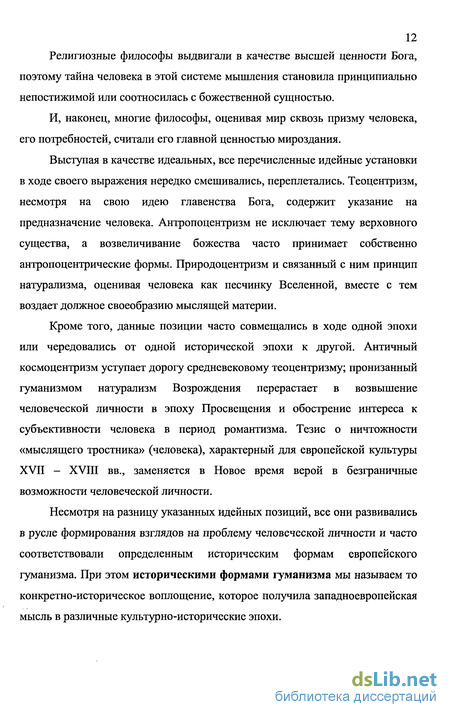 12

Религиозные философы выдвигали в качестве высшей ценности Бога, поэтому тайна человека в этой системе мышления становила принципиально непостижимой или соотносилась с божественной сущностью.

И, наконец, многие философы, оценивая мир сквозь призму человека, его потребностей, считали его главной ценностью мироздания.

Выступая в качестве идеальных, все перечисленные идейные установки в ходе своего выражения нередко смешивались, переплетались. Теоцентризм, несмотря на свою идею главенства Бога, содержит указание на предназначение человека. Антропоцентризм не исключает тему верховного существа, а возвеличивание божества часто принимает собственно антропоцентрические формы. Природоцентризм и связанный с ним принцип натурализма, оценивая человека как песчинку Вселенной, вместе с тем воздает должное своеобразию мыслящей материи.

Кроме того, данные позиции часто совмещались в ходе одной эпохи или чередовались от одной исторической эпохи к другой. Античный космоцентризм уступает дорогу средневековому теоцентризму; пронизанный гуманизмом натурализм Возрождения перерастает в возвышение человеческой личности в эпоху Просвещения и обострение интереса к субъективности человека в период романтизма. Тезис о ничтожности «мыслящего тростника» (человека), характерный для европейской культуры XVII – XVIII вв., заменяется в Новое время верой в безграничные возможности человеческой личности.

Несмотря на разницу указанных идейных позиций, все они развивались в русле формирования взглядов на проблему человеческой личности и часто соответствовали определенным историческим формам европейского гуманизма. При этом историческими формами гуманизма мы называем то конкретно-историческое воплощение, которое получила западноевропейская мысль в различные культурно-исторические эпохи.

dsLib.net
библиотека диссертаций